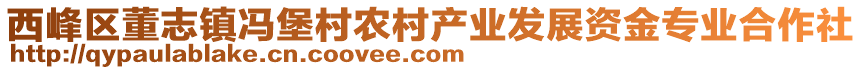 西峰区董志镇冯堡村农村产业发展资金专业合作社
http://qypaulablake.cn.coovee.com